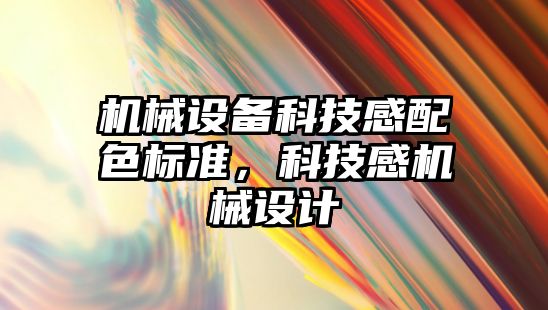 机械设备科技感配色标准，科技感机械设计